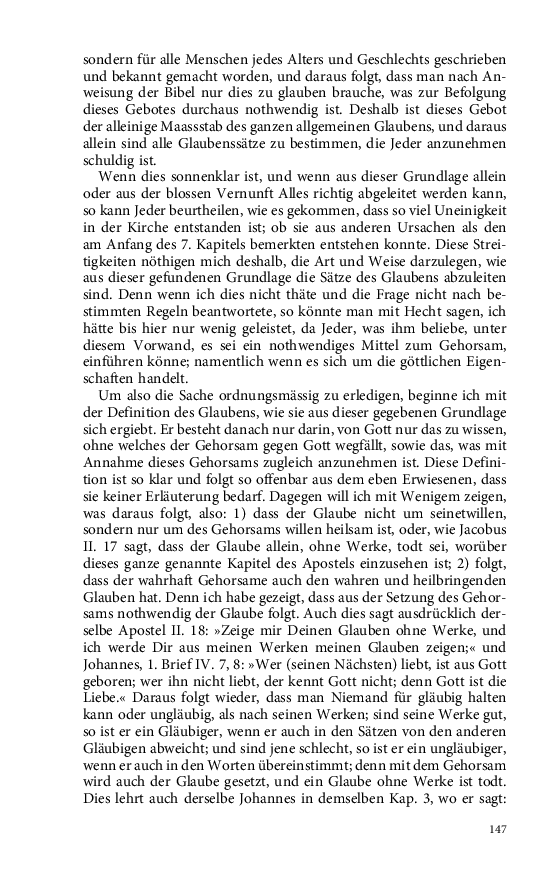 sondern für alle Menschen jedes Alters und Geschlechts geschrieben und bekannt gemacht worden, und daraus folgt, dass man nach Anweisung der Bibel nur dies zu glauben brauche, was zur Befolgung dieses Gebotes durchaus nothwendig ist. Deshalb ist dieses Gebot der alleinige Maassstab des ganzen allgemeinen Glaubens, und daraus allein sind alle Glaubenssätze zu bestimmen, die Jeder anzunehmen schuldig ist.

Wenn dies sonnenklar ist, und wenn aus dieser Grundlage allein oder aus der blossen Vernunft Alles richtig abgeleitet werden kann, so kann Jeder beurtheilen, wie es gekommen, dass so viel Uneinigkeit in der Kirche entstanden ist; ob sie aus anderen Ursachen als den am Anfang des 7. Kapitels bemerkten entstehen konnte. Diese Streitigkeiten nöthigen mich deshalb, die Art und Weise darzulegen, wie aus dieser gefundenen Grundlage die Sätze des Glaubens abzuleiten sind. Denn wenn ich dies nicht thäte und die Frage nicht nach bestimmten Regeln beantwortete, so könnte man mit Hecht sagen, ich hätte bis hier nur wenig geleistet, da Jeder, was ihm beliebe, unter diesem Vorwand, es sei ein nothwendiges Mittel zum Gehorsam, einführen könne; namentlich wenn es sich um die göttlichen Eigenschaften handelt.

Um also die Sache ordnungsmässig zu erledigen, beginne ich mit der Definition des Glaubens, wie sie aus dieser gegebenen Grundlage sich ergiebt. Er besteht danach nur darin, von Gott nur das zu wissen, ohne welches der Gehorsam gegen Gott wegfällt, sowie das, was mit Annahme dieses Gehorsams zugleich anzunehmen ist. Diese Definition ist so klar und folgt so offenbar aus dem eben Erwiesenen, dass sie keiner Erläuterung bedarf. Dagegen will ich mit Wenigem zeigen, was daraus folgt, also: 1) dass der Glaube nicht um seinetwillen, sondern nur um des Gehorsams willen heilsam ist, oder, wie Jacobus II. 17 sagt, dass der Glaube allein, ohne Werke, todt sei, worüber dieses ganze genannte Kapitel des Apostels einzusehen ist; 2) folgt, dass der wahrhaft Gehorsame auch den wahren und heilbringenden Glauben hat. Denn ich habe gezeigt, dass aus der Setzung des Gehorsams nothwendig der Glaube folgt. Auch dies sagt ausdrücklich derselbe Apostel II. 18: »Zeige mir Deinen Glauben ohne Werke, und ich werde Dir aus meinen Werken meinen Glauben zeigen;« und Johannes, 1. Brief IV. 7, 8: »Wer (seinen Nächsten) liebt, ist aus Gott geboren; wer ihn nicht liebt, der kennt Gott nicht; denn Gott ist die Liebe.« Daraus folgt wieder, dass man Niemand für gläubig halten kann oder ungläubig, als nach seinen Werken; sind seine Werke gut, so ist er ein Gläubiger, wenn er auch in den Sätzen von den anderen Gläubigen abweicht; und sind jene schlecht, so ist er ein ungläubiger, wenn er auch in den Worten übereinstimmt; denn mit dem Gehorsam wird auch der Glaube gesetzt, und ein Glaube ohne Werke ist todt. Dies lehrt auch derselbe Johannes in demselben Kap. 3, wo er sagt:

147